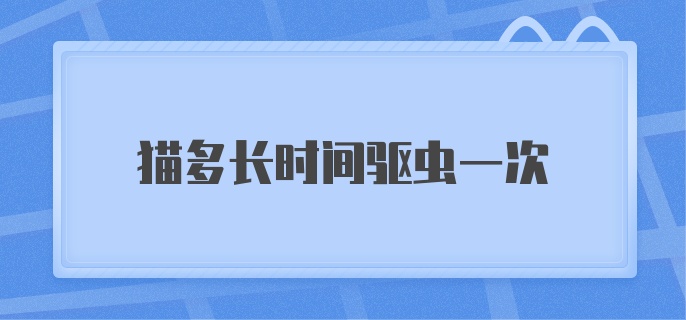 猫多长时间驱虫一次